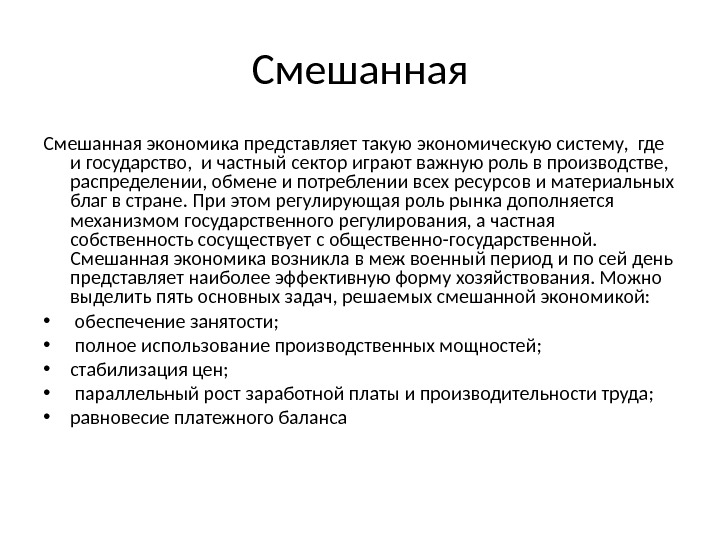 Смешанная

Смешанная экономика представляет такую экономическую систему, где и государство, и частный сектор играют важную роль в производстве, распределении, обмене и потреблении всех ресурсов и материальных благ в стране. При этом регулирующая роль рынка дополняется механизмом государственного регулирования, а частная собственность сосуществует с общественно-государственной. Смешанная экономика возникла в меж военный период и по сей день представляет наиболее эффективную форму хозяйствования. Можно выделить пять основных задач, решаемых смешанной экономикой:

• обеспечение занятости;
• полное использование производственных мощностей;
• стабилизация цен;
• параллельный рост заработной платы и производительности труда;
• равновесие платежного баланса